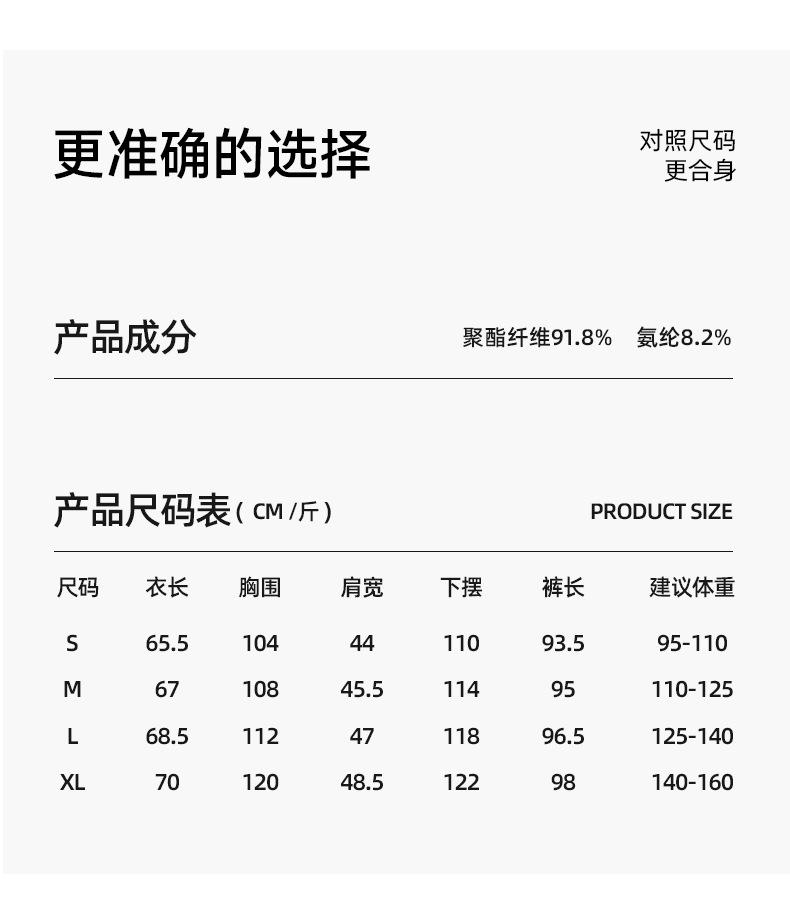 更准确的选择

对照尺码
更合身

产品成分

聚酯纤维91.8% 氨纶8.2%

产品尺码表(CM/斤)

PRODUCT SIZE

| 尺码 | 衣长 | 胸围 | 肩宽 | 下摆 | 裤长 | 建议体重 |
|---|---|---|---|---|---|---|
| S | 65.5 | 104 | 44 | 110 | 93.5 | 95-110 |
| M | 67 | 108 | 45.5 | 114 | 95 | 110-125 |
| L | 68.5 | 112 | 47 | 118 | 96.5 | 125-140 |
| XL | 70 | 120 | 48.5 | 122 | 98 | 140-160 |